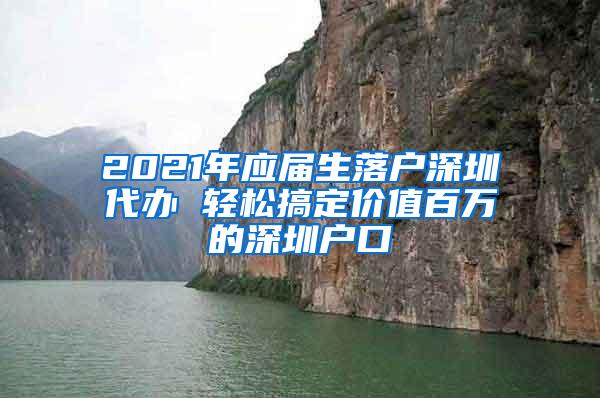 2021年应届生落户深圳代办 轻松搞定价值百万的深圳户口